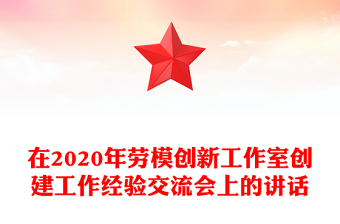 在2020年劳模创新工作室创建工作经验交流会上的讲话